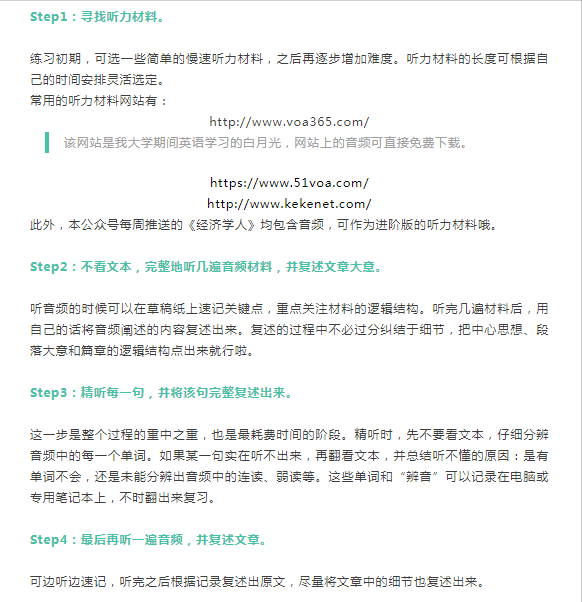 Step1：寻找听力材料。

练习初期，可选一些简单的慢速听力材料，之后再逐步增加难度。听力材料的长度可根据自己的时间安排灵活选定。
常用的听力材料网站有：

http://www.voa365.com/

该网站是我大学期间英语学习的白月光，网站上的音频可直接免费下载。

https://www.51voa.com/
http://www.kekenet.com/
此外，本公众号每周推送的《经济学人》均包含音频，可作为进阶版的听力材料哦。

Step2：不看文本，完整地听几遍音频材料，并复述文章大意。

听音频的时候可以在草稿纸上速记关键点，重点关注材料的逻辑结构。听完几遍材料后，用自己的话将音频阐述的内容复述出来。复述的过程中不必过分纠结于细节，把中心思想、段落大意和篇章的逻辑结构点出来就行啦。

Step3：精听每一句，并将该句完整复述出来。

这一步是整个过程的重中之重，也是最耗费时间的阶段。精听时，先不要看文本，仔细分辨音频中的每一个单词。如果某一句实在听不出来，再翻看文本，并总结听不懂的原因：是有单词不会，还是未能分辨出音频中的连读、弱读等。这些单词和“辨音”可以记录在电脑或专用笔记本上，不时翻出来复习。

Step4：最后再听一遍音频，并复述文章。

可边听边速记，听完之后根据记录复述出原文，尽量将文章中的细节也复述出来。